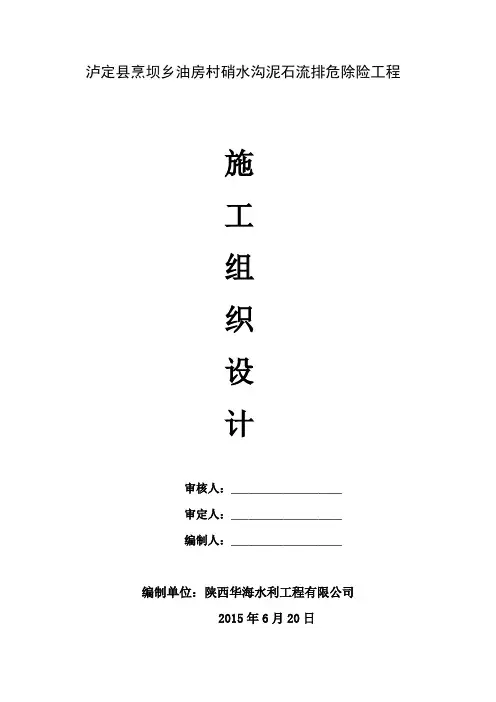 泸定县烹坝乡油房村硝水沟泥石流排危除险工程

施
工
组
织
设
计

审核人：____

审定人：____

编制人：____

编制单位：陕西华海水利工程有限公司

2015年6月20日